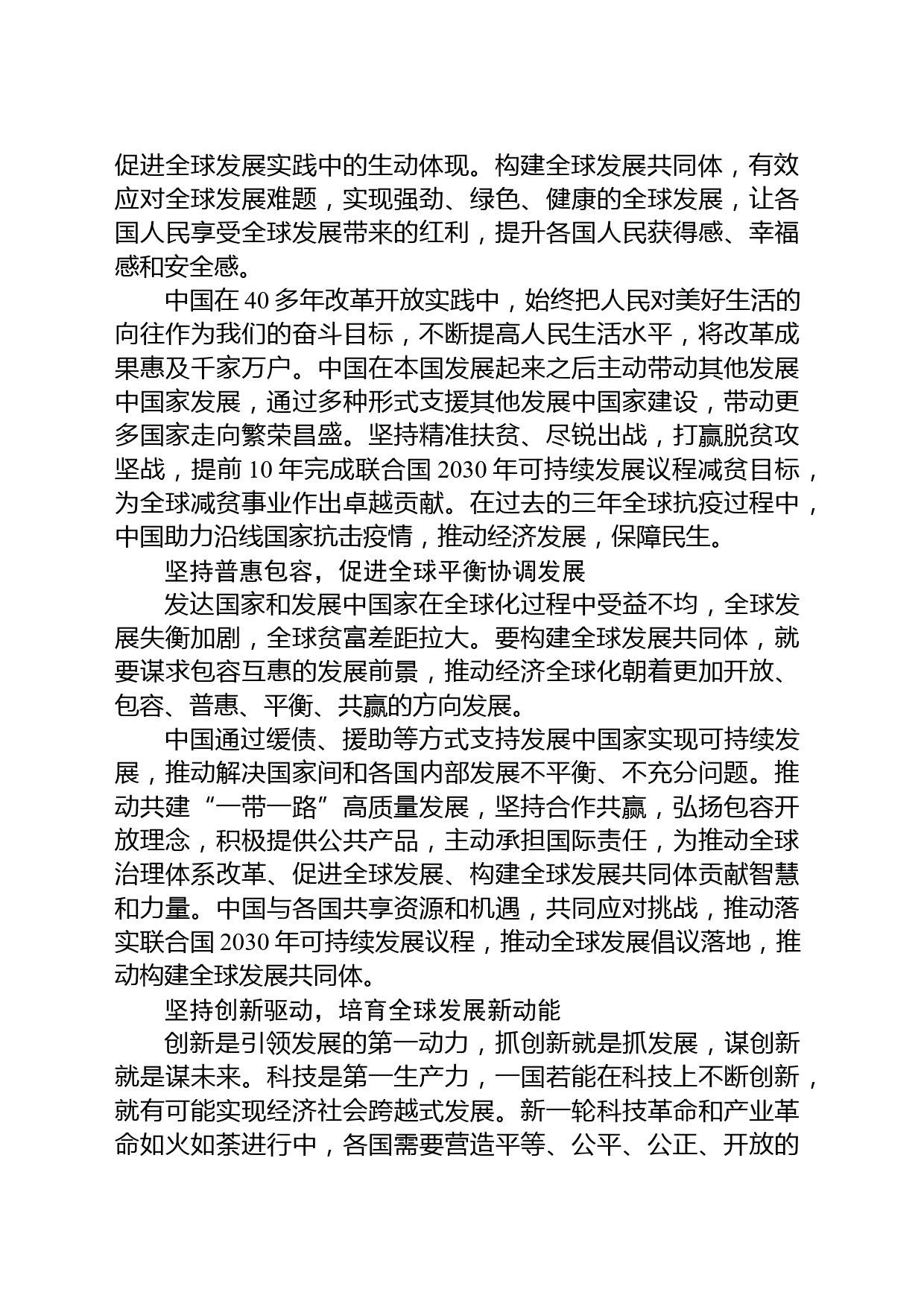 促进全球发展实践中的生动体现。构建全球发展共同体，有效应对全球发展难题，实现强劲、绿色、健康的全球发展，让各国人民享受全球发展带来的红利，提升各国人民获得感、幸福感和安全感。

中国在 40 多年改革开放实践中，始终把人民对美好生活的向往作为我们的奋斗目标，不断提高人民生活水平，将改革成果惠及千家万户。中国在本国发展起来之后主动带动其他发展中国家发展，通过多种形式支援其他发展中国家建设，带动更多国家走向繁荣昌盛。坚持精准扶贫、尽锐出战，打赢脱贫攻坚战，提前 10 年完成联合国 2030 年可持续发展议程减贫目标，为全球减贫事业作出卓越贡献。在过去的三年全球抗疫过程中，中国助力沿线国家抗击疫情，推动经济发展，保障民生。

坚持普惠包容，促进全球平衡协调发展

发达国家和发展中国家在全球化过程中受益不均，全球发展失衡加剧，全球贫富差距拉大。要构建全球发展共同体，就要谋求包容互惠的发展前景，推动经济全球化朝着更加开放、包容、普惠、平衡、共赢的方向发展。

中国通过缓债、援助等方式支持发展中国家实现可持续发展，推动解决国家间和各国内部发展不平衡、不充分问题。推动共建“一带一路”高质量发展，坚持合作共赢，弘扬包容开放理念，积极提供公共产品，主动承担国际责任，为推动全球治理体系改革、促进全球发展、构建全球发展共同体贡献智慧和力量。中国与各国共享资源和机遇，共同应对挑战，推动落实联合国 2030 年可持续发展议程，推动全球发展倡议落地，推动构建全球发展共同体。

坚持创新驱动，培育全球发展新动能

创新是引领发展的第一动力，抓创新就是抓发展，谋创新就是谋未来。科技是第一生产力，一国若能在科技上不断创新，就有可能实现经济社会跨越式发展。新一轮科技革命和产业革命如火如荼进行中，各国需要营造平等、公平、公正、开放的